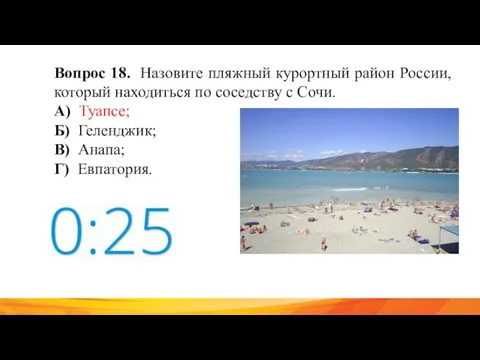 Вопрос 18. Назовите пляжный курортный район России, который находиться по соседству с Сочи.

А) Туапсе;

Б) Геленджик;

В) Анапа;

Г) Евпатория.

0:25